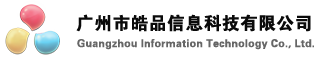 广州市皓品信息科技有限公司
Guangzhou Information Technology Co., Ltd.